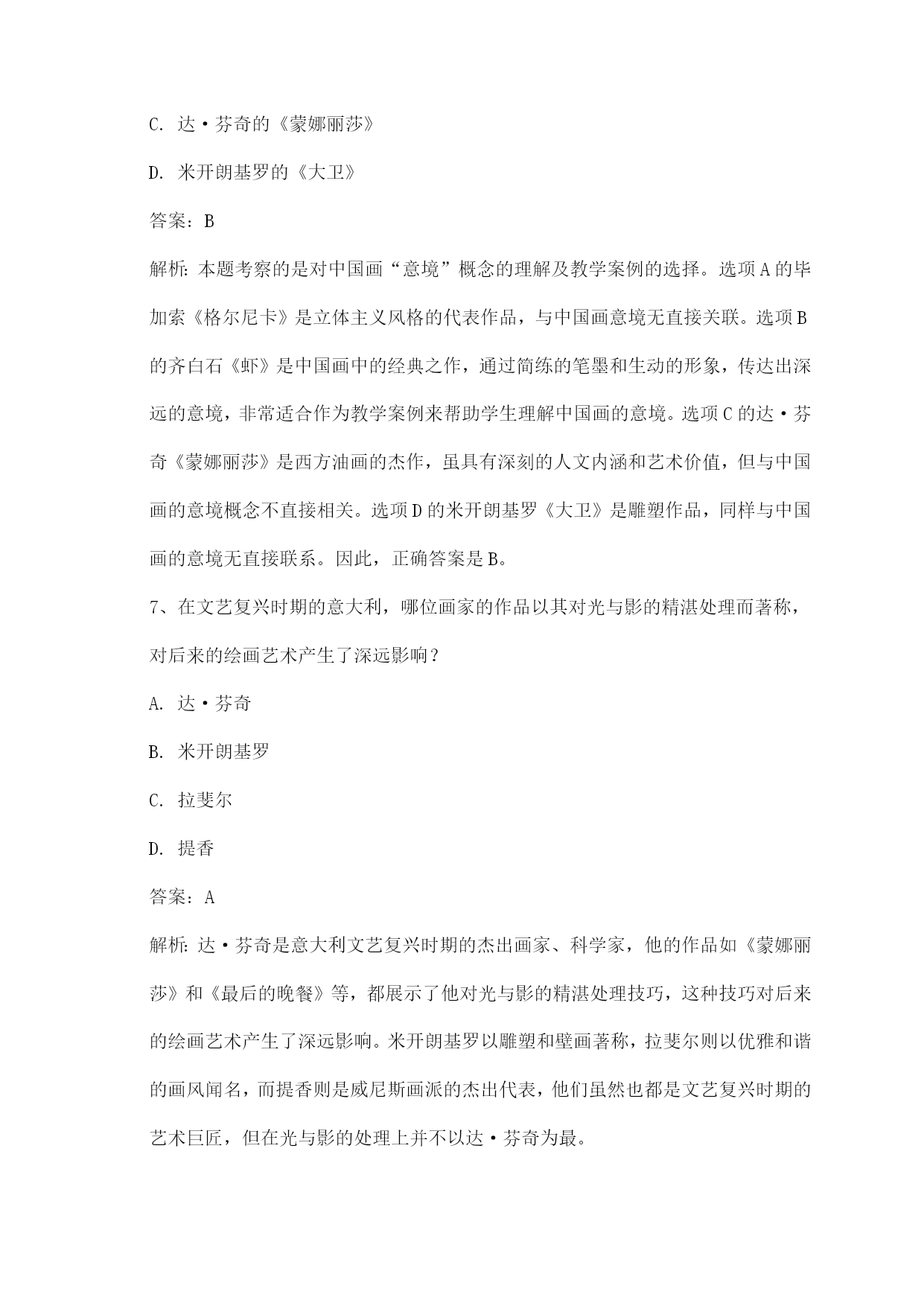 C. 达·芬奇的《蒙娜丽莎》

D. 米开朗基罗的《大卫》

答案：B

解析：本题考察的是对中国画“意境”概念的理解及教学案例的选择。选项A的毕加索《格尔尼卡》是立体主义风格的代表作品，与中国画意境无直接关联。选项B的齐白石《虾》是中国画中的经典之作，通过简练的笔墨和生动的形象，传达出深远的意境，非常适合作为教学案例来帮助学生理解中国画的意境。选项C的达·芬奇《蒙娜丽莎》是西方油画的杰作，虽具有深刻的人文内涵和艺术价值，但与中国画的意境概念不直接相关。选项D的米开朗基罗《大卫》是雕塑作品，同样与中国画的意境无直接联系。因此，正确答案是B。

7、在文艺复兴时期的意大利，哪位画家的作品以其对光与影的精湛处理而著称，对后来的绘画艺术产生了深远影响？

A. 达·芬奇

B. 米开朗基罗

C. 拉斐尔

D. 提香

答案：A

解析：达·芬奇是意大利文艺复兴时期的杰出画家、科学家，他的作品如《蒙娜丽莎》和《最后的晚餐》等，都展示了他对光与影的精湛处理技巧，这种技巧对后来的绘画艺术产生了深远影响。米开朗基罗以雕塑和壁画著称，拉斐尔则以优雅和谐的画风闻名，而提香则是威尼斯画派的杰出代表，他们虽然也都是文艺复兴时期的艺术巨匠，但在光与影的处理上并不以达·芬奇为最。